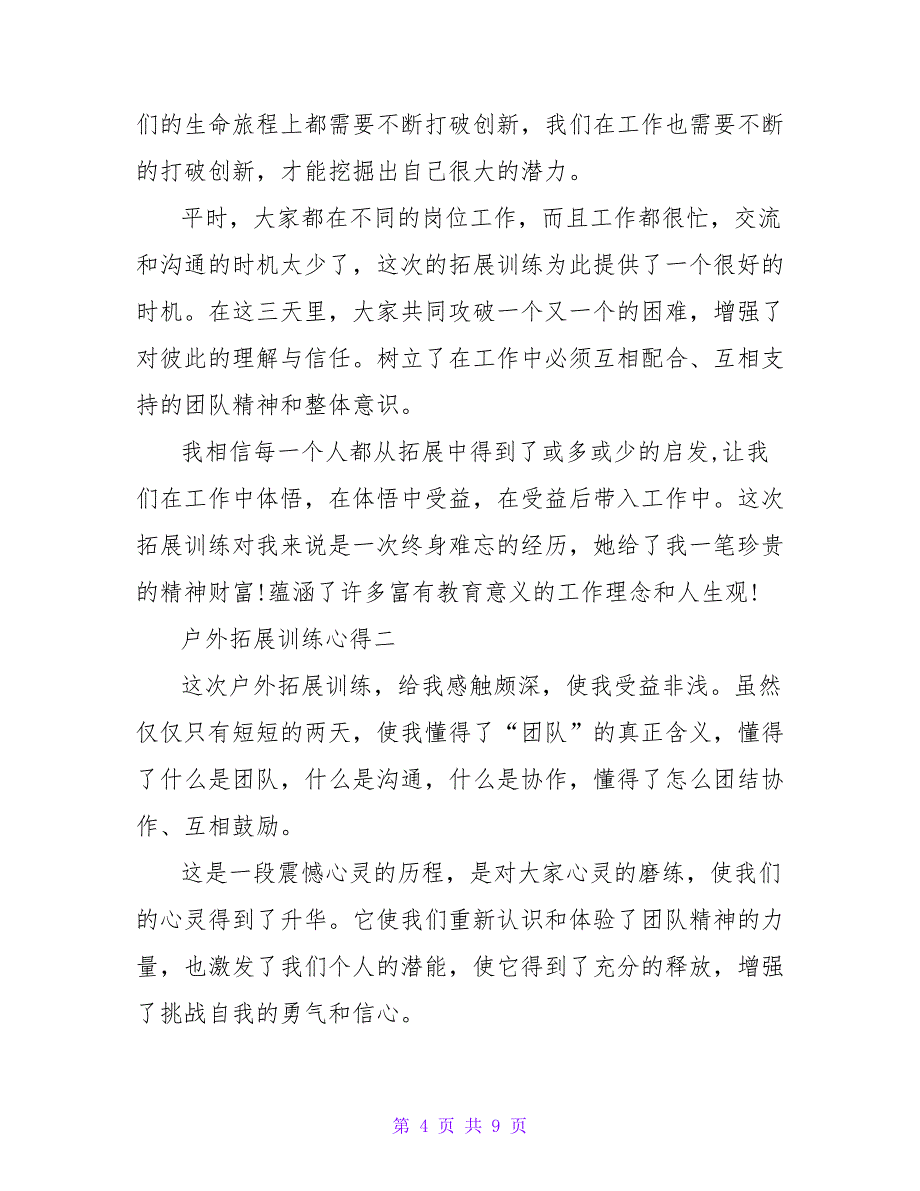 们的生命旅程上都需要不断打破创新，我们在工作也需要不断的打破创新，才能挖掘出自己很大的潜力。

平时，大家都在不同的岗位工作，而且工作都很忙，交流和沟通的时机太少了，这次的拓展训练为此提供了一个很好的时机。在这三天里，大家共同攻破一个又一个的困难，增强了对彼此的理解与信任。树立了在工作中必须互相配合、互相支持的团队精神和整体意识。

我相信每一个人都从拓展中得到了或多或少的启发,让我们在工作中体悟，在体悟中受益，在受益后带入工作中。这次拓展训练对我来说是一次终身难忘的经历，她给了我一笔珍贵的精神财富!蕴涵了许多富有教育意义的工作理念和人生观!

户外拓展训练心得二

这次户外拓展训练，给我感触颇深，使我受益非浅。虽然仅仅只有短短的两天，使我懂得了“团队”的真正含义，懂得了什么是团队，什么是沟通，什么是协作，懂得了怎么团结协作、互相鼓励。

这是一段震憾心灵的历程，是对大家心灵的磨练，使我们的心灵得到了升华。它使我们重新认识和体验了团队精神的力量，也激发了我们个人的潜能，使它得到了充分的释放，增强了挑战自我的勇气和信心。

第 4 页 共 9 页